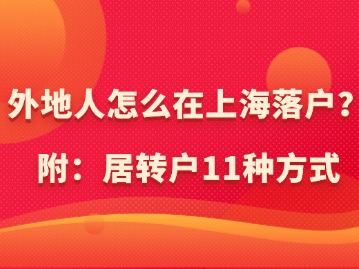 外地人怎么在上海落户？

附：居转户11种方式